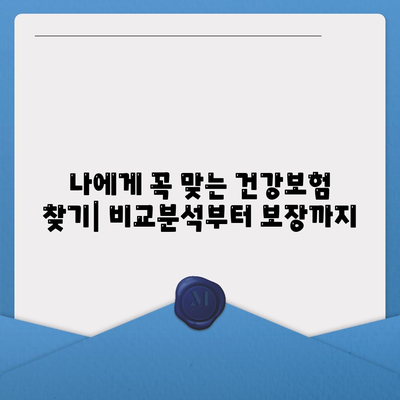 나에게 꼭 맞는 건강보험 찾기| 비교분석부터 보장까지

M